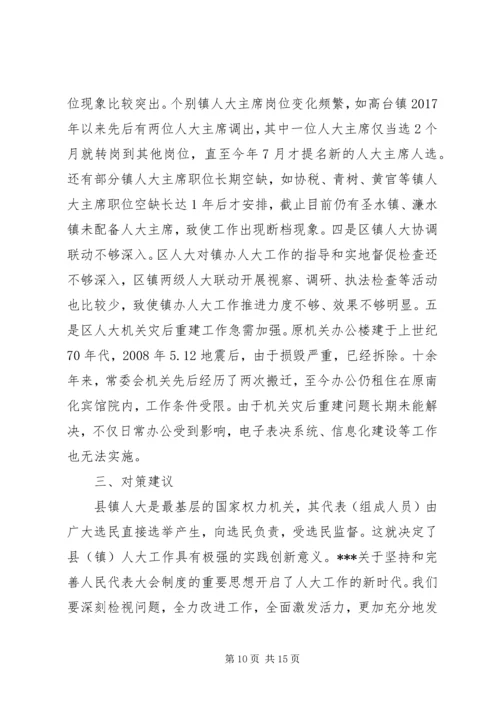 位现象比较突出。个别镇人大主席岗位变化频繁，如高台镇2017年以来先后有两位人大主席调出，其中一位人大主席仅当选2个月就转岗到其他岗位，直至今年7月才提名新的人大主席人选。还有部分镇人大主席职位长期空缺，如协税、青树、黄官等镇人大主席职位空缺长达1年后才安排，截止目前仍有圣水镇、濂水镇未配备人大主席，致使工作出现断档现象。四是区镇人大协调联动不够深入。区人大对镇办人大工作的指导和实地督促检查还不够深入，区镇两级人大联动开展视察、调研、执法检查等活动也比较少，致使镇办人大工作推进力度不够、效果不够明显。五是区人大机关灾后重建工作急需加强。原机关办公楼建于上世纪70年代，2008年5.12地震后，由于损毁严重，已经拆除。十余年来，常委会机关先后经历了两次搬迁，至今办公仍租住在原南化宾馆院内，工作条件受限。由于机关灾后重建问题长期未能解决，不仅日常办公受到影响，电子表决系统、信息化建设等工作也无法实施。

三、对策建议

县镇人大是最基层的国家权力机关，其代表（组成人员）由广大选民直接选举产生，向选民负责，受选民监督。这就决定了县（镇）人大工作具有极强的实践创新意义。***关于坚持和完善人民代表大会制度的重要思想开启了人大工作的新时代。我们要深刻检视问题，全力改进工作，全面激发活力，更加充分地发

第10页 共15页